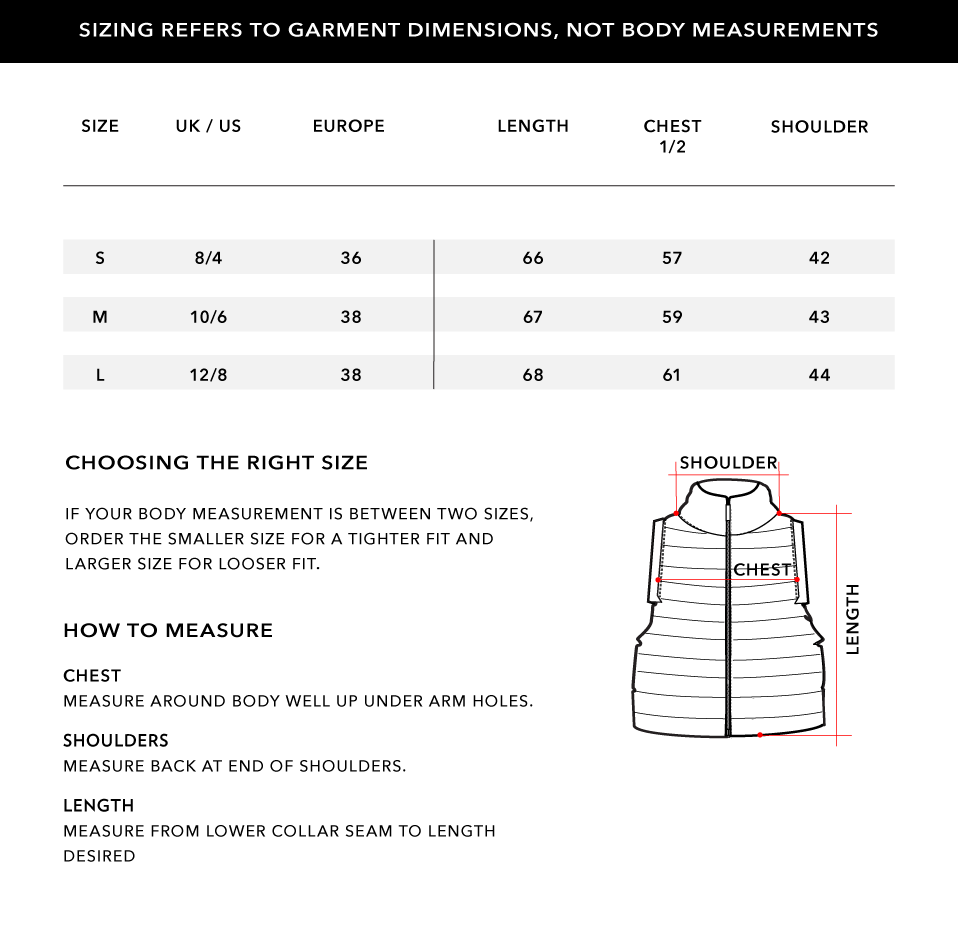 SIZING REFERS TO GARMENT DIMENSIONS, NOT BODY MEASUREMENTS

| SIZE | UK / US | EUROPE | LENGTH | CHEST 1/2 | SHOULDER |
|---|---|---|---|---|---|
| S | 8/4 | 36 | 66 | 57 | 42 |
| M | 10/6 | 38 | 67 | 59 | 43 |
| L | 12/8 | 38 | 68 | 61 | 44 |

CHOOSING THE RIGHT SIZE

IF YOUR BODY MEASUREMENT IS BETWEEN TWO SIZES, ORDER THE SMALLER SIZE FOR A TIGHTER FIT AND LARGER SIZE FOR LOOSER FIT.

HOW TO MEASURE

CHEST
MEASURE AROUND BODY WELL UP UNDER ARM HOLES.

SHOULDERS
MEASURE BACK AT END OF SHOULDERS.

LENGTH
MEASURE FROM LOWER COLLAR SEAM TO LENGTH DESIRED

SHOULDER

CHEST

LENGTH